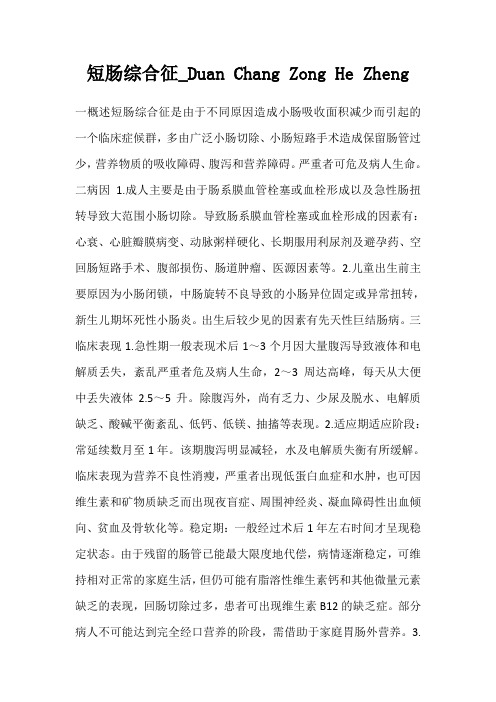 短肠综合征_Duan Chang Zong He Zheng

一概述短肠综合征是由于不同原因造成小肠吸收面积减少而引起的一个临床症候群，多由广泛小肠切除、小肠短路手术造成保留肠管过少，营养物质的吸收障碍、腹泻和营养障碍。严重者可危及病人生命。二病因 1.成人主要是由于肠系膜血管栓塞或血栓形成以及急性肠扭转导致大范围小肠切除。导致肠系膜血管栓塞或血栓形成的因素有：心衰、心脏瓣膜病变、动脉粥样硬化、长期服用利尿剂及避孕药、空回肠短路手术、腹部损伤、肠道肿瘤、医源因素等。2.儿童出生前主要原因为小肠闭锁，中肠旋转不良导致的小肠异位固定或异常扭转，新生儿期坏死性小肠炎。出生后较少见的因素有先天性巨结肠病。三临床表现 1.急性期一般表现术后 1～3 个月因大量腹泻导致液体和电解质丢失，紊乱严重者危及病人生命，2～3 周达高峰，每天从大便中丢失液体 2.5～5 升。除腹泻外，尚有乏力、少尿及脱水、电解质缺乏、酸碱平衡紊乱、低钙、低镁、抽搐等表现。2.适应期适应阶段：常延续数月至 1 年。该期腹泻明显减轻，水及电解质失衡有所缓解。临床表现为营养不良性消瘦，严重者出现低蛋白血症和水肿，也可因维生素和矿物质缺乏而出现夜盲症、周围神经炎、凝血障碍性出血倾向、贫血及骨软化等。稳定期：一般经过术后 1 年左右时间才呈现稳定状态。由于残留的肠管已能最大限度地代偿，病情逐渐稳定，可维持相对正常的家庭生活，但仍可能有脂溶性维生素钙和其他微量元素缺乏的表现，回肠切除过多，患者可出现维生素 B12 的缺乏症。部分病人不可能达到完全经口营养的阶段，需借助于家庭胃肠外营养。3.